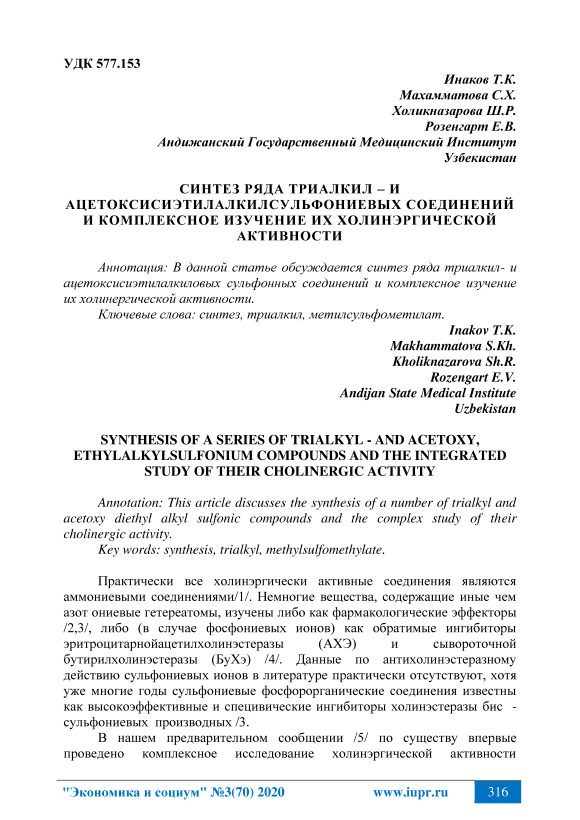 УДК 577.153

Инаков Т.К.
Махамматова С.Х.
Холикназарова Ш.Р.
Розенгарт Е.В.
Андижанский Государственный Медицинский Институт
Узбекистан

СИНТЕЗ РЯДА ТРИАЛКИЛ – И АЦЕТОКСИСИЭТИЛАЛКИЛСУЛЬФОНИЕВЫХ СОЕДИНЕНИЙ И КОМПЛЕКСНОЕ ИЗУЧЕНИЕ ИХ ХОЛИНЭРГИЧЕСКОЙ АКТИВНОСТИ

Аннотация: В данной статье обсуждается синтез ряда триалкил- и ацетоксисиэтилалкиловых сульфонных соединений и комплексное изучение их холинергической активности.

Ключевые слова: синтез, триалкил, метилсульфометилат.

Inakov T.K.
Makhammatova S.Kh.
Kholiknazarova Sh.R.
Rozengart E.V.
Andijan State Medical Institute
Uzbekistan

SYNTHESIS OF A SERIES OF TRIALKYL - AND ACETOXY, ETHYLALKYLSULFONIUM COMPOUNDS AND THE INTEGRATED STUDY OF THEIR CHOLINERGIC ACTIVITY

Annotation: This article discusses the synthesis of a number of trialkyl and acetoxy diethyl alkyl sulfonic compounds and the complex study of their cholinergic activity.

Key words: synthesis, trialkyl, methylsulfomethylate.

Практически все холинэргически активные соединения являются аммониевыми соединениями/1/. Немногие вещества, содержащие иные чем азот ониевые гетереатомы, изучены либо как фармакологические эффекторы /2,3/, либо (в случае фосфониевых ионов) как обратимые ингибиторы эритроцитарнойацетилхолинэстеразы (АХЭ) и сывороточной бутирилхолинэстеразы (БуХэ) /4/. Данные по антихолинэстеразному действию сульфониевых ионов в литературе практически отсутствуют, хотя уже многие годы сульфониевые фосфорорганические соединения известны как высокоэффективные и специвические ингибиторы холинэстеразы бис - сульфониевых производных /3.

В нашем предварительном сообщении /5/ по существу впервые проведено комплексное исследование холинэргической активности

"Экономика и социум" №3(70) 2020 www.iupr.ru 316